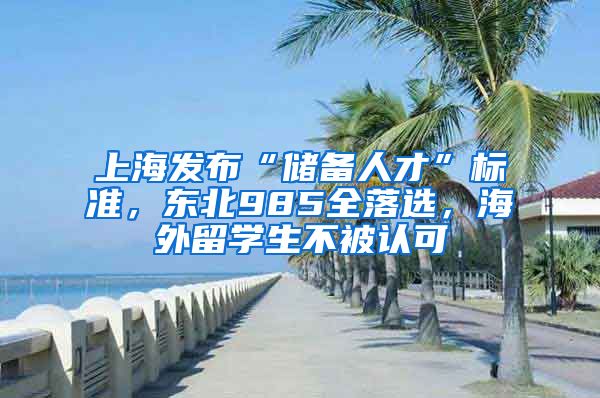 上海发布“储备人才”标准，东北985全落选，海外留学生不被认可